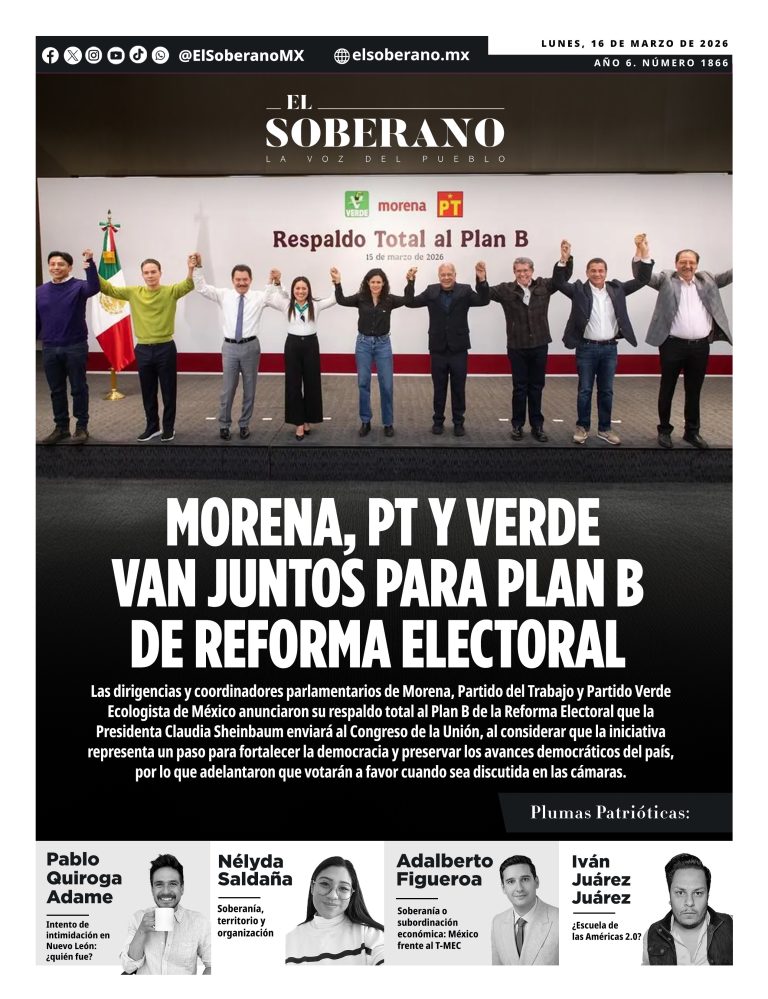 @ElSoberanoMX elsoberano.mx

LUNES, 16 DE MARZO DE 2026
AÑO 6. NÚMERO 1866

EL SOBERANO
LA VOZ DEL PUEBLO

VERDE morena PT
Respaldo Total al Plan B
15 de marzo de 2026

MORENA, PT Y VERDE VAN JUNTOS PARA PLAN B DE REFORMA ELECTORAL

Las dirigencias y coordinadores parlamentarios de Morena, Partido del Trabajo y Partido Verde Ecologista de México anunciaron su respaldo total al Plan B de la Reforma Electoral que la Presidenta Claudia Sheinbaum enviará al Congreso de la Unión, al considerar que la iniciativa representa un paso para fortalecer la democracia y preservar los avances democráticos del país, por lo que adelantaron que votarán a favor cuando sea discutida en las cámaras.

Plumas Patrióticas:

Pablo Quiroga Adame
Intento de intimidación en Nuevo León: ¿quién fue?

Nélyda Saldaña
Soberanía, territorio y organización

Adalberto Figueroa
Soberanía o subordinación económica: México frente al T-MEC

Iván Juárez Juárez
¿Escuela de las Américas 2.0?